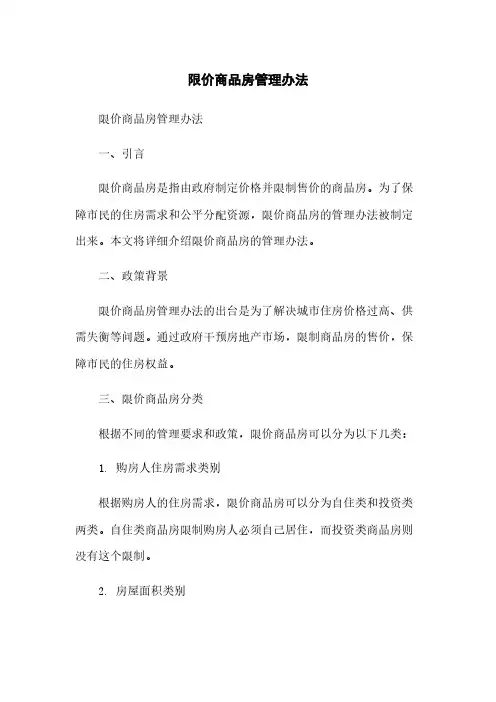 限价商品房管理办法

限价商品房管理办法

一、引言

限价商品房是指由政府制定价格并限制售价的商品房。为了保障市民的住房需求和公平分配资源，限价商品房的管理办法被制定出来。本文将详细介绍限价商品房的管理办法。

二、政策背景

限价商品房管理办法的出台是为了解决城市住房价格过高、供需失衡等问题。通过政府干预房地产市场，限制商品房的售价，保障市民的住房权益。

三、限价商品房分类

根据不同的管理要求和政策，限价商品房可以分为以下几类：

1. 购房人住房需求类别

根据购房人的住房需求，限价商品房可以分为自住类和投资类两类。自住类商品房限制购房人必须自己居住，而投资类商品房则没有这个限制。

2. 房屋面积类别